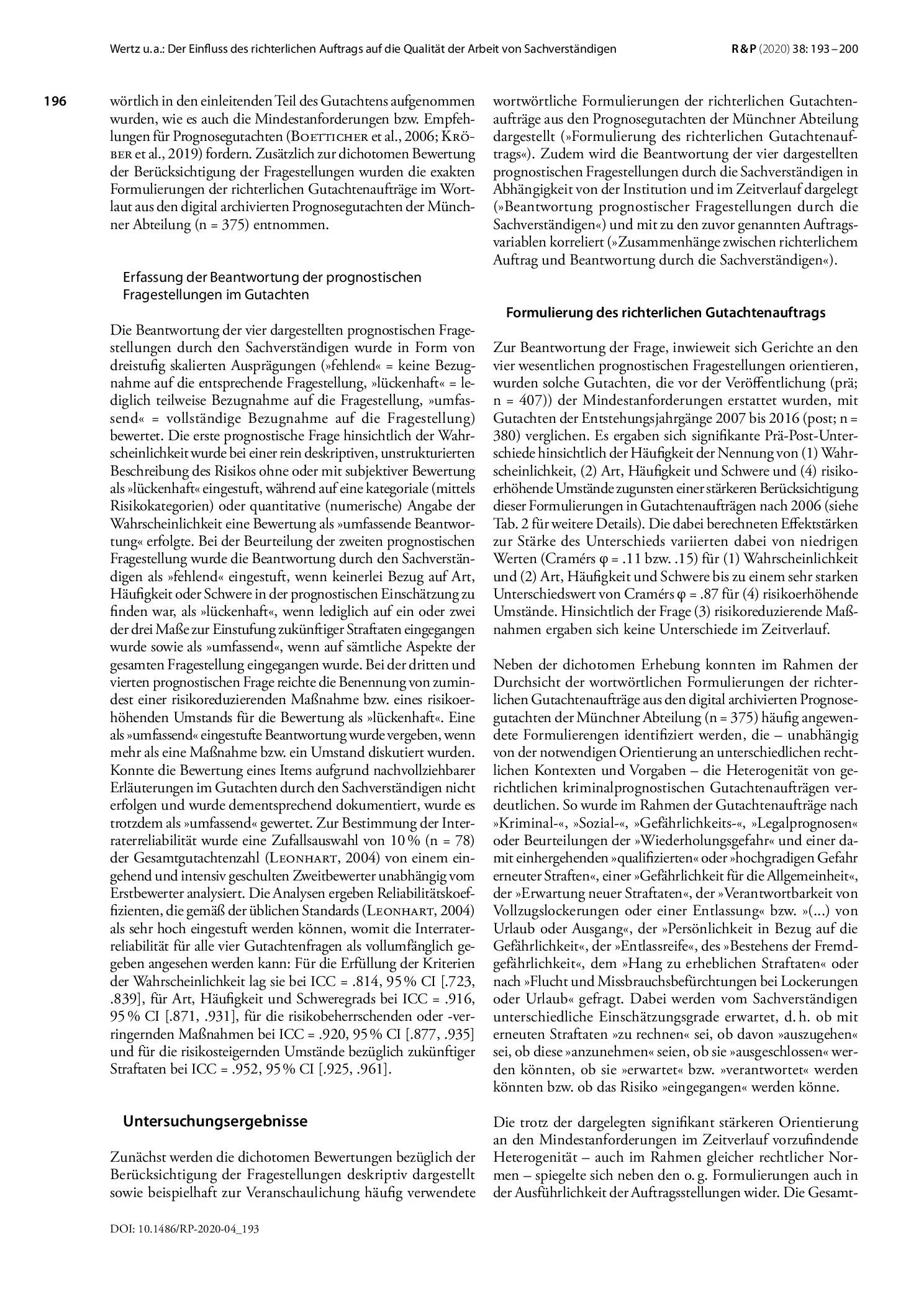 Wertz u.a.: Der Einfluss des richterlichen Auftrags auf die Qualität der Arbeit von Sachverständigen R&P (2020) 38: 193 – 200

196

wörtlich in den einleitenden Teil des Gutachtens aufgenommen wurden, wie es auch die Mindestanforderungen bzw. Empfehlungen für Prognosegutachten (Boetticher et al., 2006; Kröber et al., 2019) fordern. Zusätzlich zur dichotomen Bewertung der Berücksichtigung der Fragestellungen wurden die exakten Formulierungen der richterlichen Gutachtenaufträge im Wortlaut aus den digital archivierten Prognosegutachten der Münchner Abteilung (n = 375) entnommen.

Erfassung der Beantwortung der prognostischen Fragestellungen im Gutachten

Die Beantwortung der vier dargestellten prognostischen Fragestellungen durch den Sachverständigen wurde in Form von dreistufig skalierten Ausprägungen (»fehlend« = keine Bezugnahme auf die entsprechende Fragestellung, »lückenhaft« = lediglich teilweise Bezugnahme auf die Fragestellung, »umfassend« = vollständige Bezugnahme auf die Fragestellung) bewertet. Die erste prognostische Frage hinsichtlich der Wahrscheinlichkeit wurde bei einer rein deskriptiven, unstrukturierten Beschreibung des Risikos ohne oder mit subjektiver Bewertung als »lückenhaft« eingestuft, während auf eine kategoriale (mittels Risikokategorien) oder quantitative (numerische) Angabe der Wahrscheinlichkeit eine Bewertung als »umfassende Beantwortung« erfolgte. Bei der Beurteilung der zweiten prognostischen Fragestellung wurde die Beantwortung durch den Sachverständigen als »fehlend« eingestuft, wenn keinerlei Bezug auf Art, Häufigkeit oder Schwere in der prognostischen Einschätzung zu finden war, als »lückenhaft«, wenn lediglich auf ein oder zwei der drei Maße zur Einstufung zukünftiger Straftaten eingegangen wurde sowie als »umfassend«, wenn auf sämtliche Aspekte der gesamten Fragestellung eingegangen wurde. Bei der dritten und vierten prognostischen Frage reichte die Benennung von zumindest einer risikoreduzierenden Maßnahme bzw. eines risikoerhöhenden Umstands für die Bewertung als »lückenhaft«. Eine als »umfassend« eingestufte Beantwortung wurde vergeben, wenn mehr als eine Maßnahme bzw. ein Umstand diskutiert wurden. Konnte die Bewertung eines Items aufgrund nachvollziehbarer Erläuterungen im Gutachten durch den Sachverständigen nicht erfolgen und wurde dementsprechend dokumentiert, wurde es trotzdem als »umfassend« gewertet. Zur Bestimmung der Interraterreliabilität wurde eine Zufallsauswahl von 10 % (n = 78) der Gesamtgutachtenzahl (Leonhart, 2004) von einem eingehend und intensiv geschulten Zweitbewerter unabhängig vom Erstbewerter analysiert. Die Analysen ergeben Reliabilitätskoeffizienten, die gemäß der üblichen Standards (Leonhart, 2004) als sehr hoch eingestuft werden können, womit die Interraterreliabilität für alle vier Gutachtenfragen als vollumfänglich gegeben angesehen werden kann: Für die Erfüllung der Kriterien der Wahrscheinlichkeit lag sie bei ICC = .814, 95 % CI [.723, .839], für Art, Häufigkeit und Schweregrads bei ICC = .916, 95 % CI [.871, .931], für die risikobeherrschenden oder -verringernden Maßnahmen bei ICC = .920, 95 % CI [.877, .935] und für die risikosteigernden Umstände bezüglich zukünftiger Straftaten bei ICC = .952, 95 % CI [.925, .961].

Untersuchungsergebnisse

Zunächst werden die dichotomen Bewertungen bezüglich der Berücksichtigung der Fragestellungen deskriptiv dargestellt sowie beispielhaft zur Veranschaulichung häufig verwendete wortwörtliche Formulierungen der richterlichen Gutachtenaufträge aus den Prognosegutachten der Münchner Abteilung dargestellt (»Formulierung des richterlichen Gutachtenauftrags«). Zudem wird die Beantwortung der vier dargestellten prognostischen Fragestellungen durch die Sachverständigen in Abhängigkeit von der Institution und im Zeitverlauf dargelegt (»Beantwortung prognostischer Fragestellungen durch die Sachverständigen«) und mit zu den zuvor genannten Auftragsvariablen korreliert (»Zusammenhänge zwischen richterlichem Auftrag und Beantwortung durch die Sachverständigen«).

Formulierung des richterlichen Gutachtenauftrags

Zur Beantwortung der Frage, inwieweit sich Gerichte an den vier wesentlichen prognostischen Fragestellungen orientieren, wurden solche Gutachten, die vor der Veröffentlichung (prä; n = 407)) der Mindestanforderungen erstattet wurden, mit Gutachten der Entstehungsjahrgänge 2007 bis 2016 (post; n = 380) verglichen. Es ergaben sich signifikante Prä-Post-Unterschiede hinsichtlich der Häufigkeit der Nennung von (1) Wahrscheinlichkeit, (2) Art, Häufigkeit und Schwere und (4) risikoerhöhende Umstände zugunsten einer stärkeren Berücksichtigung dieser Formulierungen in Gutachtenaufträgen nach 2006 (siehe Tab. 2 für weitere Details). Die dabei berechneten Effektstärken zur Stärke des Unterschieds variierten dabei von niedrigen Werten (Cramérs φ = .11 bzw. .15) für (1) Wahrscheinlichkeit und (2) Art, Häufigkeit und Schwere bis zu einem sehr starken Unterschiedswert von Cramérs φ = .87 für (4) risikoerhöhende Umstände. Hinsichtlich der Frage (3) risikoreduzierende Maßnahmen ergaben sich keine Unterschiede im Zeitverlauf.

Neben der dichotomen Erhebung konnten im Rahmen der Durchsicht der wortwörtlichen Formulierungen der richterlichen Gutachtenaufträge aus den digital archivierten Prognosegutachten der Münchner Abteilung (n = 375) häufig angewendete Formulierengen identifiziert werden, die – unabhängig von der notwendigen Orientierung an unterschiedlichen rechtlichen Kontexten und Vorgaben – die Heterogenität von gerichtlichen kriminalprognostischen Gutachtenaufträgen verdeutlichen. So wurde im Rahmen der Gutachtenaufträge nach »Kriminal-«, »Sozial-«, »Gefährlichkeits-«, »Legalprognosen« oder Beurteilungen der »Wiederholungsgefahr« und einer damit einhergehenden »qualifizierten« oder »hochgradigen Gefahr erneuter Straften«, einer »Gefährlichkeit für die Allgemeinheit«, der »Erwartung neuer Straftaten«, der »Verantwortbarkeit von Vollzugslockerungen oder einer Entlassung« bzw. »(...) von Urlaub oder Ausgang«, der »Persönlichkeit in Bezug auf die Gefährlichkeit«, der »Entlassreife«, des »Bestehens der Fremdgefährlichkeit«, dem »Hang zu erheblichen Straftaten« oder nach »Flucht und Missbrauchsbefürchtungen bei Lockerungen oder Urlaub« gefragt. Dabei werden vom Sachverständigen unterschiedliche Einschätzungsgrade erwartet, d. h. ob mit erneuten Straftaten »zu rechnen« sei, ob davon »auszugehen« sei, ob diese »anzunehmen« seien, ob sie »ausgeschlossen« werden könnten, ob sie »erwartet« bzw. »verantwortet« werden könnten bzw. ob das Risiko »eingegangen« werden könne.

Die trotz der dargelegten signifikant stärkeren Orientierung an den Mindestanforderungen im Zeitverlauf vorzufindende Heterogenität – auch im Rahmen gleicher rechtlicher Normen – spiegelte sich neben den o. g. Formulierungen auch in der Ausführlichkeit der Auftragsstellungen wider. Die Gesamt-

DOI: 10.1486/RP-2020-04_193